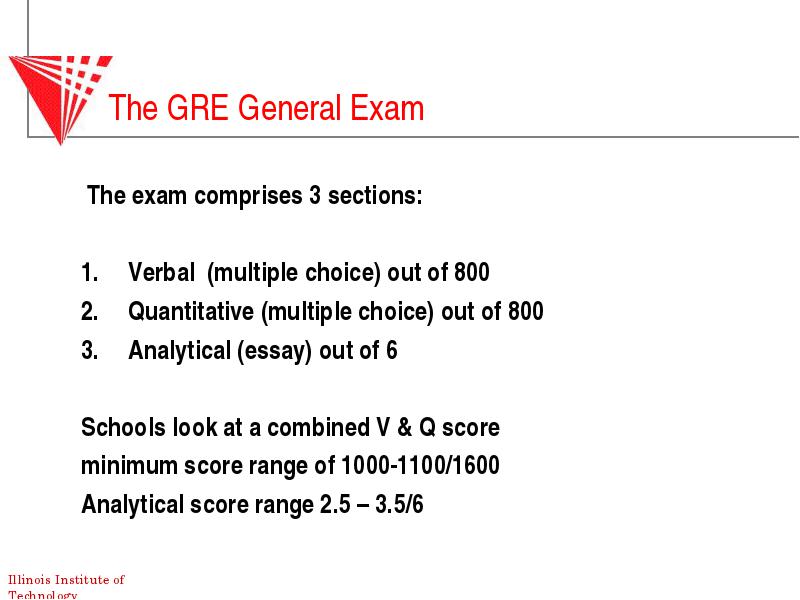 The GRE General Exam

The exam comprises 3 sections:

1. Verbal (multiple choice) out of 800
2. Quantitative (multiple choice) out of 800
3. Analytical (essay) out of 6

Schools look at a combined V & Q score minimum score range of 1000-1100/1600
Analytical score range 2.5 – 3.5/6

Illinois Institute of Technology